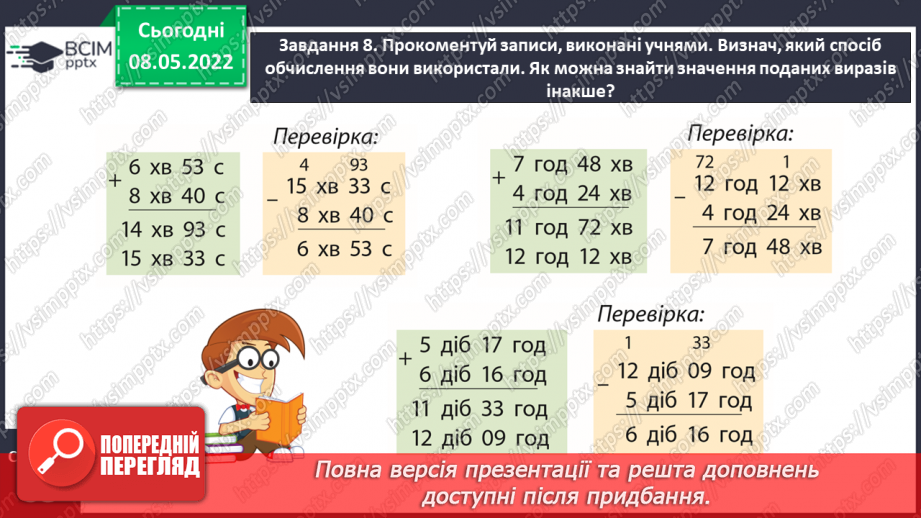 ВСІМ pptx

Сьогодні 08.05.2022

Завдання 8. Прокоментуй записи, виконані учнями. Визнач, який спосіб обчислення вони використали. Як можна знайти значення поданих виразів інакше?

+ 6 хв 53 с
8 хв 40 с
14 хв 93 с
15 хв 33 с

Перевірка:
4 93
− 15 хв 33 с
8 хв 40 с
6 хв 53 с

+ 7 год 48 хв
4 год 24 хв
11 год 72 хв
12 год 12 хв

Перевірка:
72 1
− 12 год 12 хв
4 год 24 хв
7 год 48 хв

+ 5 діб 17 год
6 діб 16 год
11 діб 33 год
12 діб 09 год

Перевірка:
1 33
− 12 діб 09 год
5 діб 17 год
6 діб 16 год

ПОПЕРЕДНІЙ ПЕРЕГЛЯД

Повна версія презентації та решта доповнень доступні після придбання.

https://vsimpptx.com